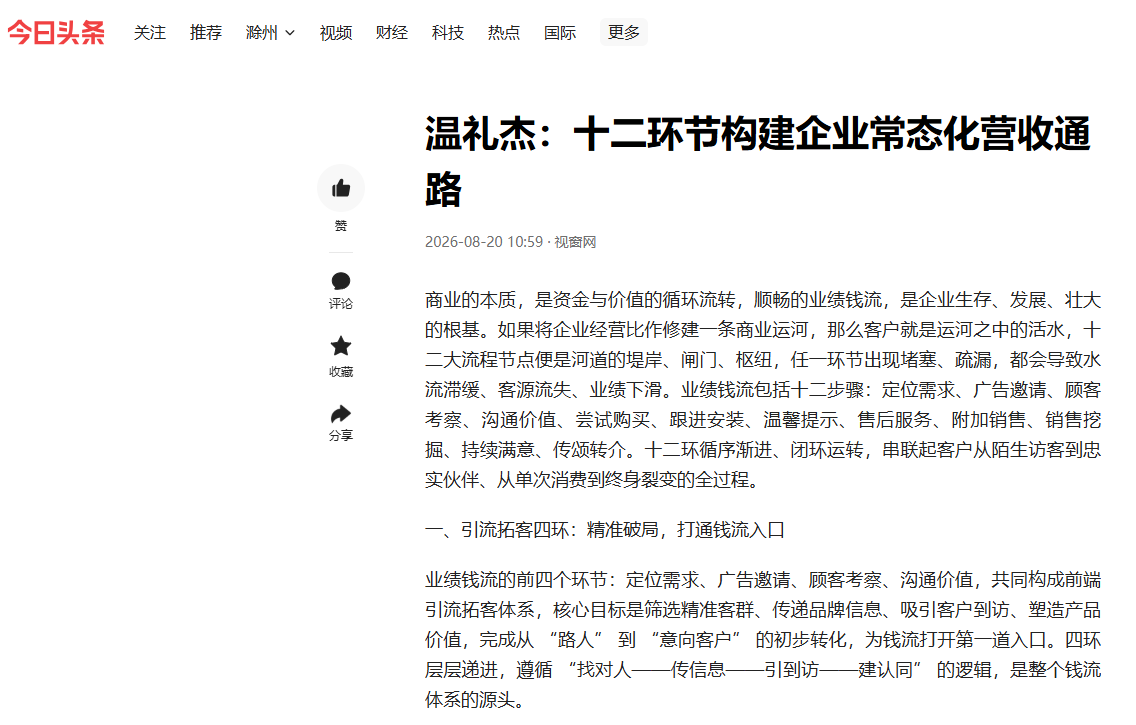 今日头条 关注 推荐 滁州 视频 财经 科技 热点 国际 更多

赞

评论

收藏

分享

温礼杰：十二环节构建企业常态化营收通路

2026-08-20 10:59 · 视窗网

商业的本质，是资金与价值的循环流转，顺畅的业绩钱流，是企业生存、发展、壮大的根基。如果将企业经营比作修建一条商业运河，那么客户就是运河之中的活水，十二大流程节点便是河道的堤岸、闸门、枢纽，任一环节出现堵塞、疏漏，都会导致水流滞缓、客源流失、业绩下滑。业绩钱流包括十二步骤：定位需求、广告邀请、顾客考察、沟通价值、尝试购买、跟进安装、温馨提示、售后服务、附加销售、销售挖掘、持续满意、传颂转介。十二环循序渐进、闭环运转，串联起客户从陌生访客到忠实伙伴、从单次消费到终身裂变的全过程。

一、引流拓客四环：精准破局，打通钱流入口

业绩钱流的前四个环节：定位需求、广告邀请、顾客考察、沟通价值，共同构成前端引流拓客体系，核心目标是筛选精准客群、传递品牌信息、吸引客户到访、塑造产品价值，完成从 “路人” 到 “意向客户” 的初步转化，为钱流打开第一道入口。四环层层递进，遵循 “找对人——传信息——引到访——建认同” 的逻辑，是整个钱流体系的源头。